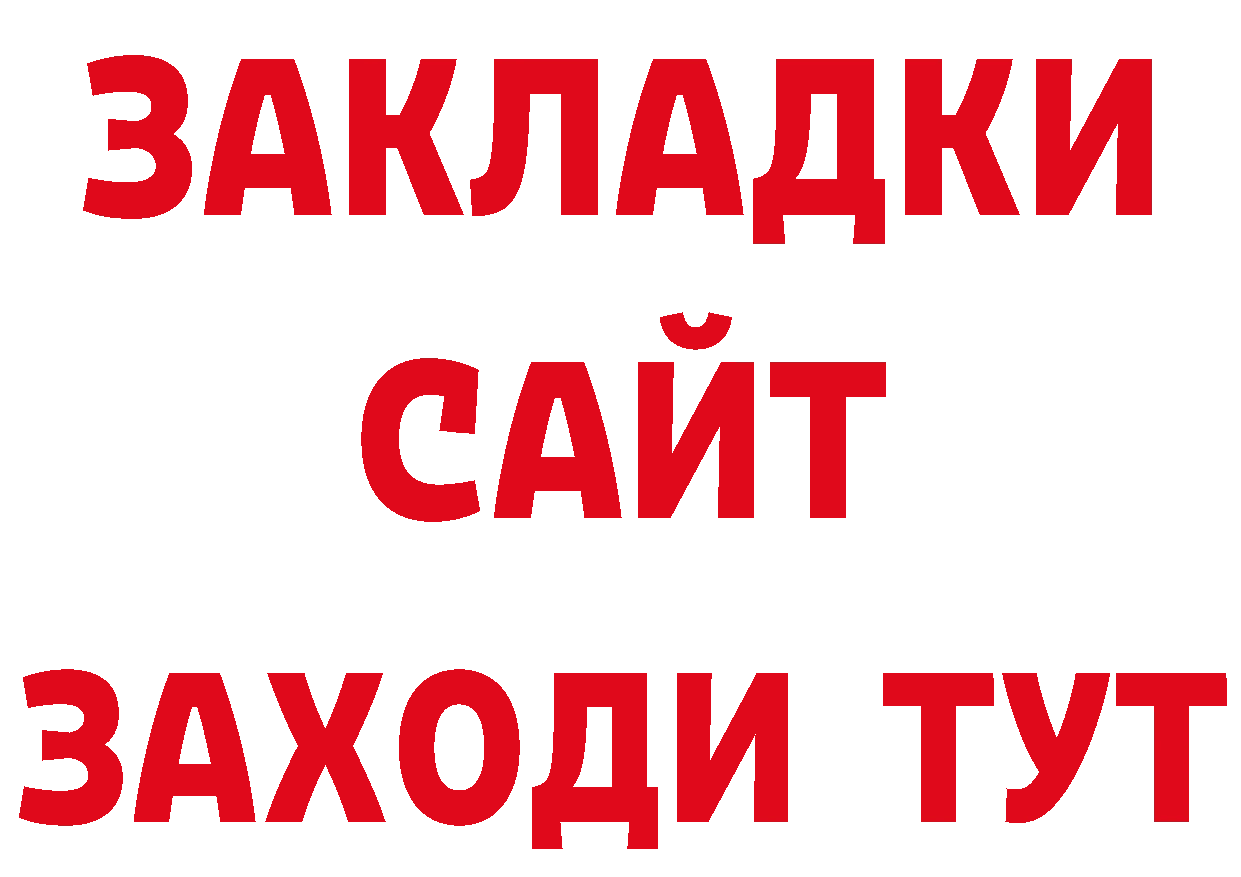 ЗАКЛАДКИ
САЙТ
ЗАХОДИ ТУТ